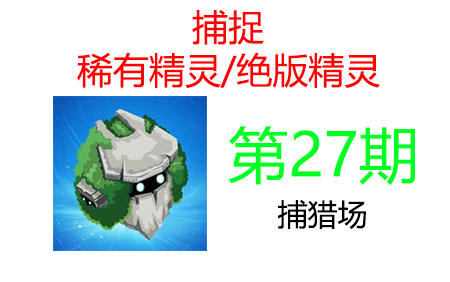 捕捉
稀有精灵/绝版精灵

第27期

捕猎场